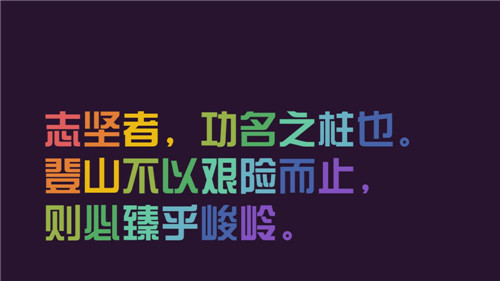 志坚者，功名之柱也。
登山不以艰险而止，
则必臻乎峻岭。